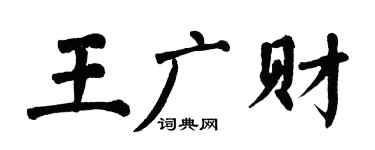 王广财
词典网